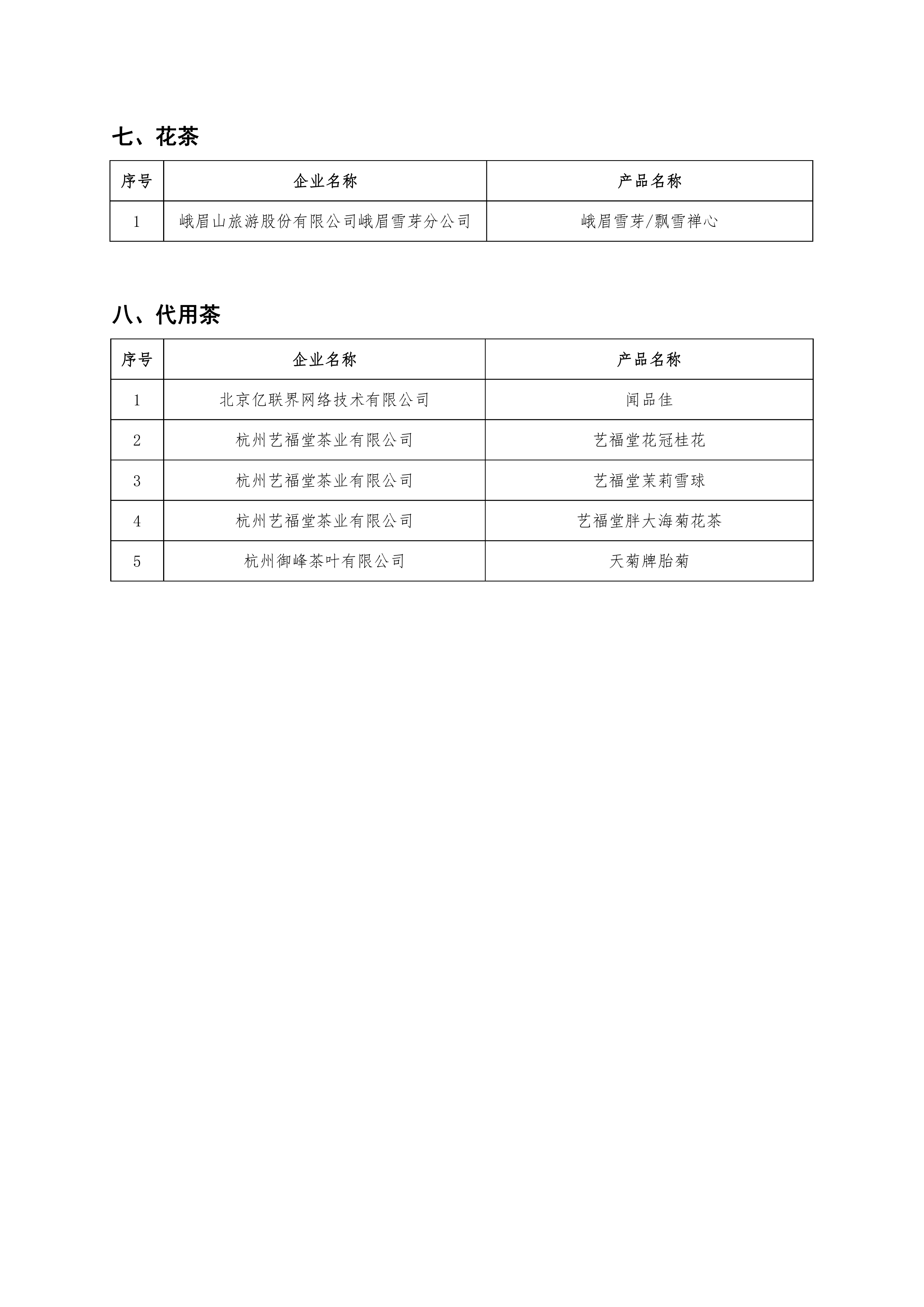 七、花茶

| 序号 | 企业名称 | 产品名称 |
|---|---|---|
| 1 | 峨眉山旅游股份有限公司峨眉雪芽分公司 | 峨眉雪芽/飘雪禅心 |

八、代用茶

| 序号 | 企业名称 | 产品名称 |
|---|---|---|
| 1 | 北京亿联界网络技术有限公司 | 闻品佳 |
| 2 | 杭州艺福堂茶业有限公司 | 艺福堂花冠桂花 |
| 3 | 杭州艺福堂茶业有限公司 | 艺福堂茉莉雪球 |
| 4 | 杭州艺福堂茶业有限公司 | 艺福堂胖大海菊花茶 |
| 5 | 杭州御峰茶叶有限公司 | 天菊牌胎菊 |